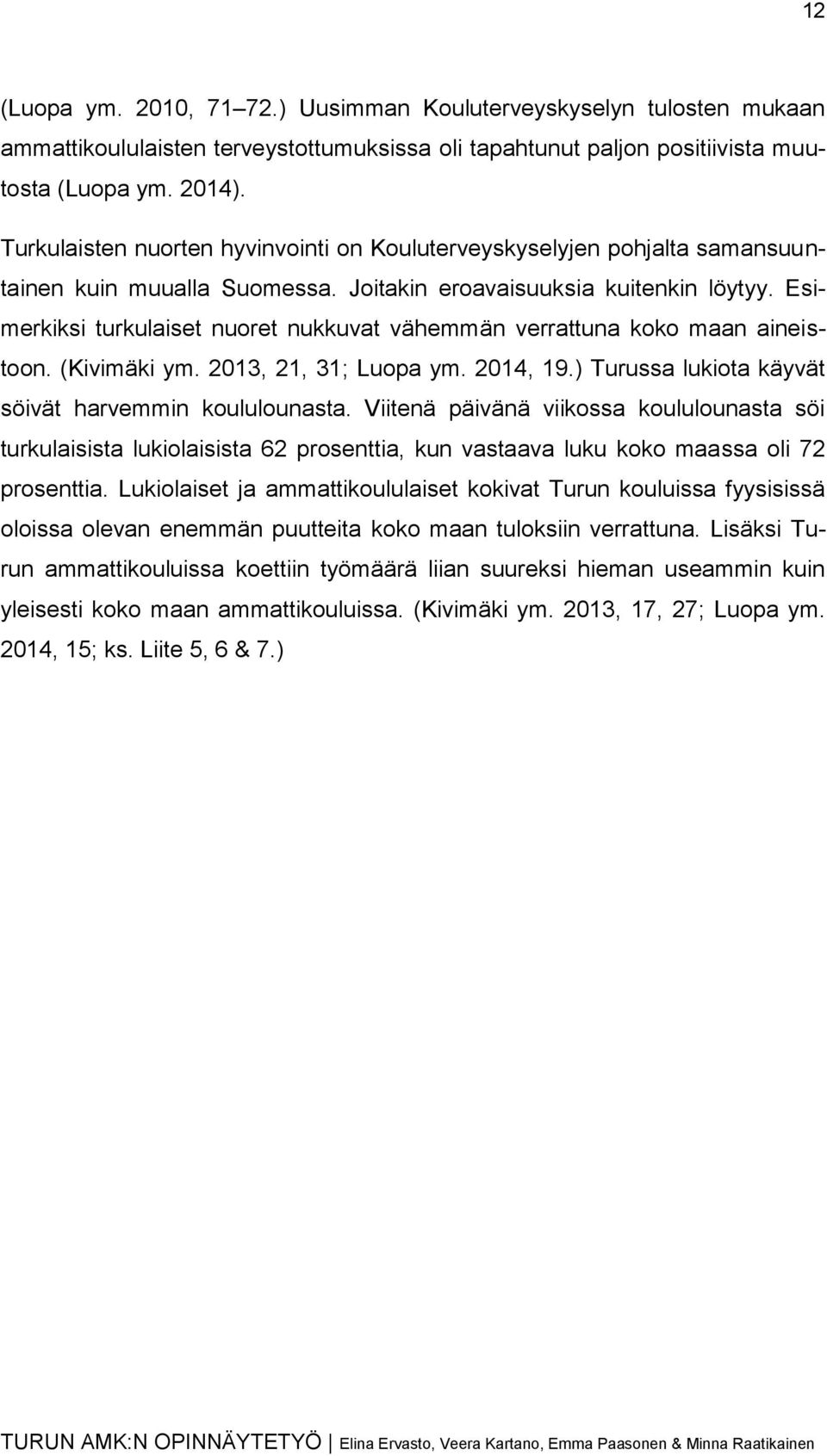 12

(Luopa ym. 2010, 71–72.) Uusimman Kouluterveyskyselyn tulosten mukaan ammattikoululaisten terveystottumuksissa oli tapahtunut paljon positiivista muutosta (Luopa ym. 2014).

Turkulaisten nuorten hyvinvointi on Kouluterveyskyselyjen pohjalta samansuuntainen kuin muualla Suomessa. Joitakin eroavaisuuksia kuitenkin löytyy. Esimerkiksi turkulaiset nuoret nukkuvat vähemmän verrattuna koko maan aineistoon. (Kivimäki ym. 2013, 21, 31; Luopa ym. 2014, 19.) Turussa lukiota käyvät söivät harvemmin koululounasta. Viitenä päivänä viikossa koululounasta söi turkulaisista lukiolaisista 62 prosenttia, kun vastaava luku koko maassa oli 72 prosenttia. Lukiolaiset ja ammattikoululaiset kokivat Turun kouluissa fyysisissä oloissa olevan enemmän puutteita koko maan tuloksiin verrattuna. Lisäksi Turun ammattikouluissa koettiin työmäärä liian suureksi hieman useammin kuin yleisesti koko maan ammattikouluissa. (Kivimäki ym. 2013, 17, 27; Luopa ym. 2014, 15; ks. Liite 5, 6 & 7.)

TURUN AMK:N OPINNÄYTETYÖ | Elina Ervasto, Veera Kartano, Emma Paasonen & Minna Raatikainen